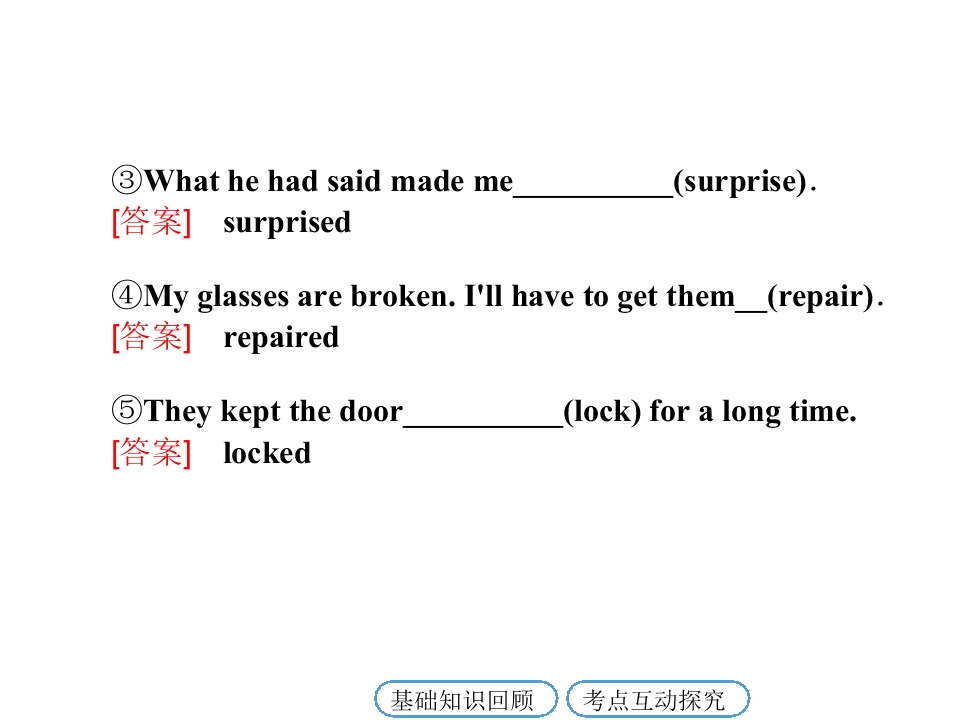 ③What he had said made me____(surprise).
[答案] surprised

④My glasses are broken. I'll have to get them____(repair).
[答案] repaired

⑤They kept the door____(lock) for a long time.
[答案] locked

基础知识回顾 考点互动探究